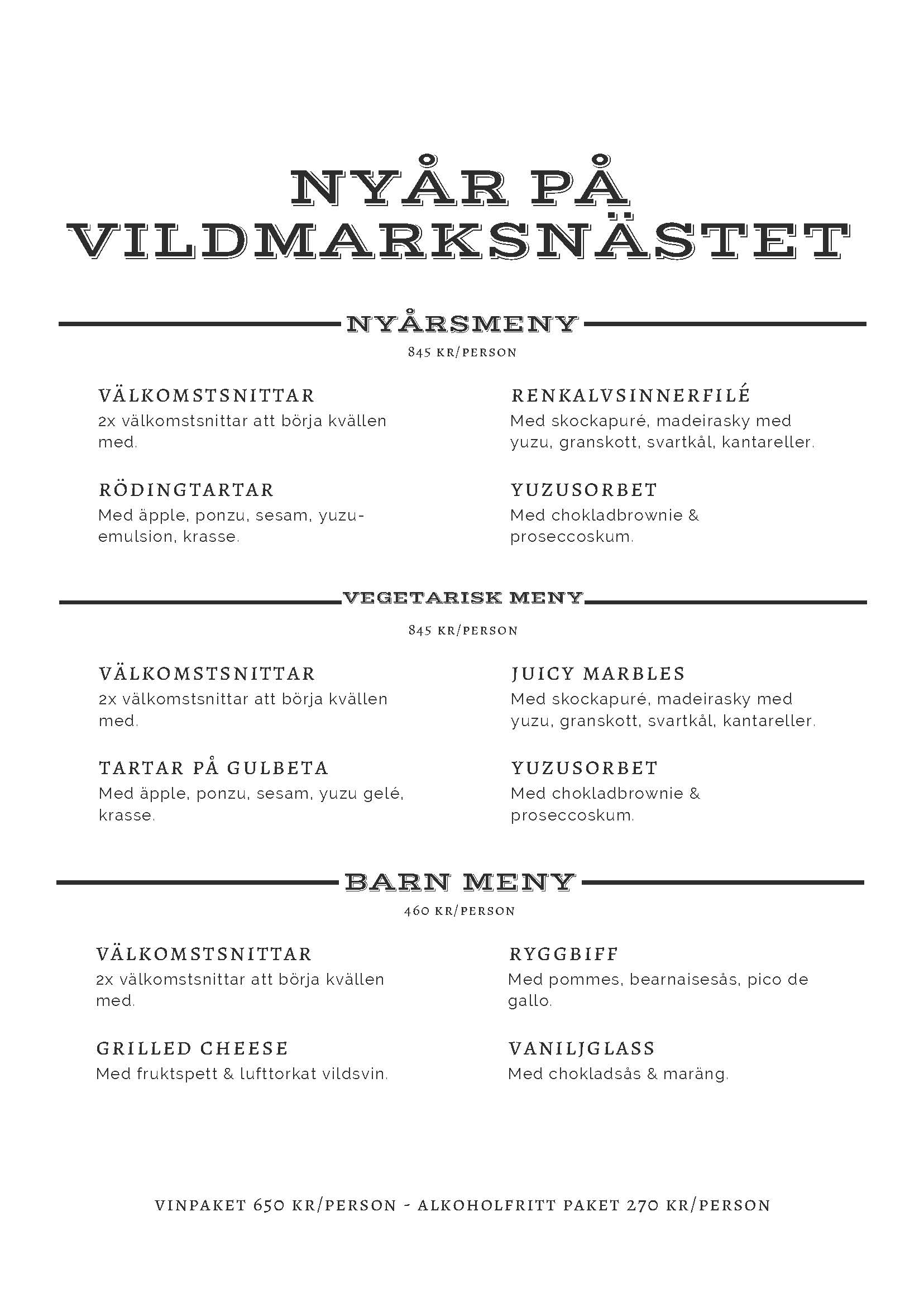 NYÅR PÅ VILDMARKSNÄSTET

NYÅRSMENY

845 KR/PERSON

VÄLKOMSTSNITTAR
2x välkomstsnittar att börja kvällen med.

RÖDINGTARTAR
Med äpple, ponzu, sesam, yuzu-emulsion, krasse.

RENKALVSINNERFILÉ
Med skockapuré, madeirasky med yuzu, granskott, svartkål, kantareller.

YUZUSORBET
Med chokladbrownie & proseccoskum.

VEGETARISK MENY

845 KR/PERSON

VÄLKOMSTSNITTAR
2x välkomstsnittar att börja kvällen med.

TARTAR PÅ GULBETA
Med äpple, ponzu, sesam, yuzu gelé, krasse.

JUICY MARBLES
Med skockapuré, madeirasky med yuzu, granskott, svartkål, kantareller.

YUZUSORBET
Med chokladbrownie & proseccoskum.

BARN MENY

460 KR/PERSON

VÄLKOMSTSNITTAR
2x välkomstsnittar att börja kvällen med.

GRILLED CHEESE
Med fruktspett & lufttorkat vildsvin.

RYGGBIFF
Med pommes, bearnaisesås, pico de gallo.

VANILJGLASS
Med chokladsås & maräng.

VINPAKET 650 KR/PERSON - ALKOHOLFRITT PAKET 270 KR/PERSON